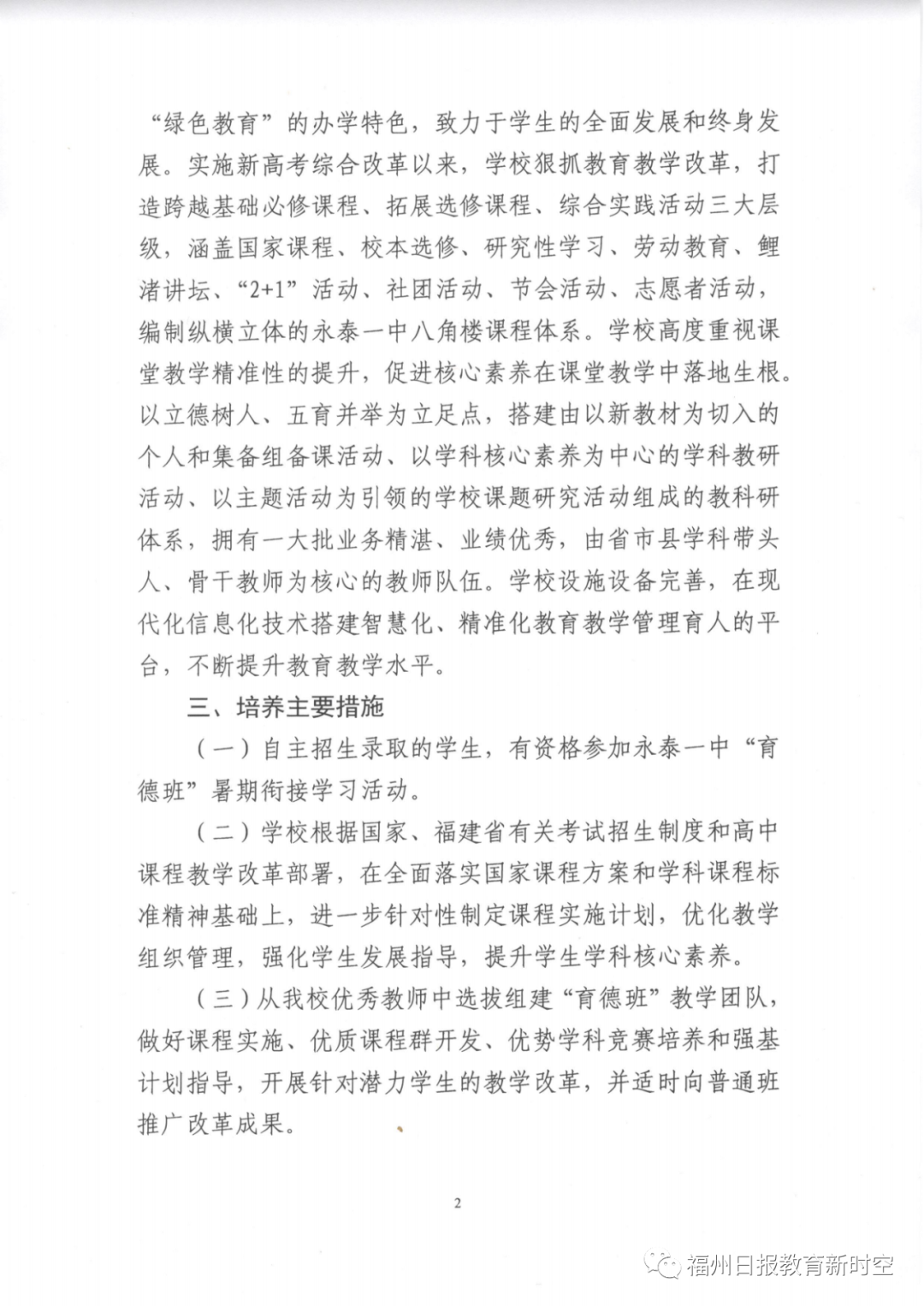 “绿色教育”的办学特色，致力于学生的全面发展和终身发展。实施新高考综合改革以来，学校狠抓教育教学改革，打造跨越基础必修课程、拓展选修课程、综合实践活动三大层级，涵盖国家课程、校本选修、研究性学习、劳动教育、鲤渚讲坛、“2+1”活动、社团活动、节会活动、志愿者活动，编制纵横立体的永泰一中八角楼课程体系。学校高度重视课堂教学精准性的提升，促进核心素养在课堂教学中落地生根。以立德树人、五育并举为立足点，搭建由以新教材为切入的个人和集备组备课活动、以学科核心素养为中心的学科教研活动、以主题活动为引领的学校课题研究活动组成的教科研体系，拥有一大批业务精湛、业绩优秀，由省市县学科带头人、骨干教师为核心的教师队伍。学校设施设备完善，在现代化信息化技术搭建智慧化、精准化教育教学管理育人的平台，不断提升教育教学水平。

三、培养主要措施

（一）自主招生录取的学生，有资格参加永泰一中“育德班”暑期衔接学习活动。

（二）学校根据国家、福建省有关考试招生制度和高中课程教学改革部署，在全面落实国家课程方案和学科课程标准精神基础上，进一步针对性制定课程实施计划，优化教学组织管理，强化学生发展指导，提升学生学科核心素养。

（三）从我校优秀教师中选拔组建“育德班”教学团队，做好课程实施、优质课程群开发、优势学科竞赛培养和强基计划指导，开展针对潜力学生的教学改革，并适时向普通班推广改革成果。

2

福州日报教育新时空